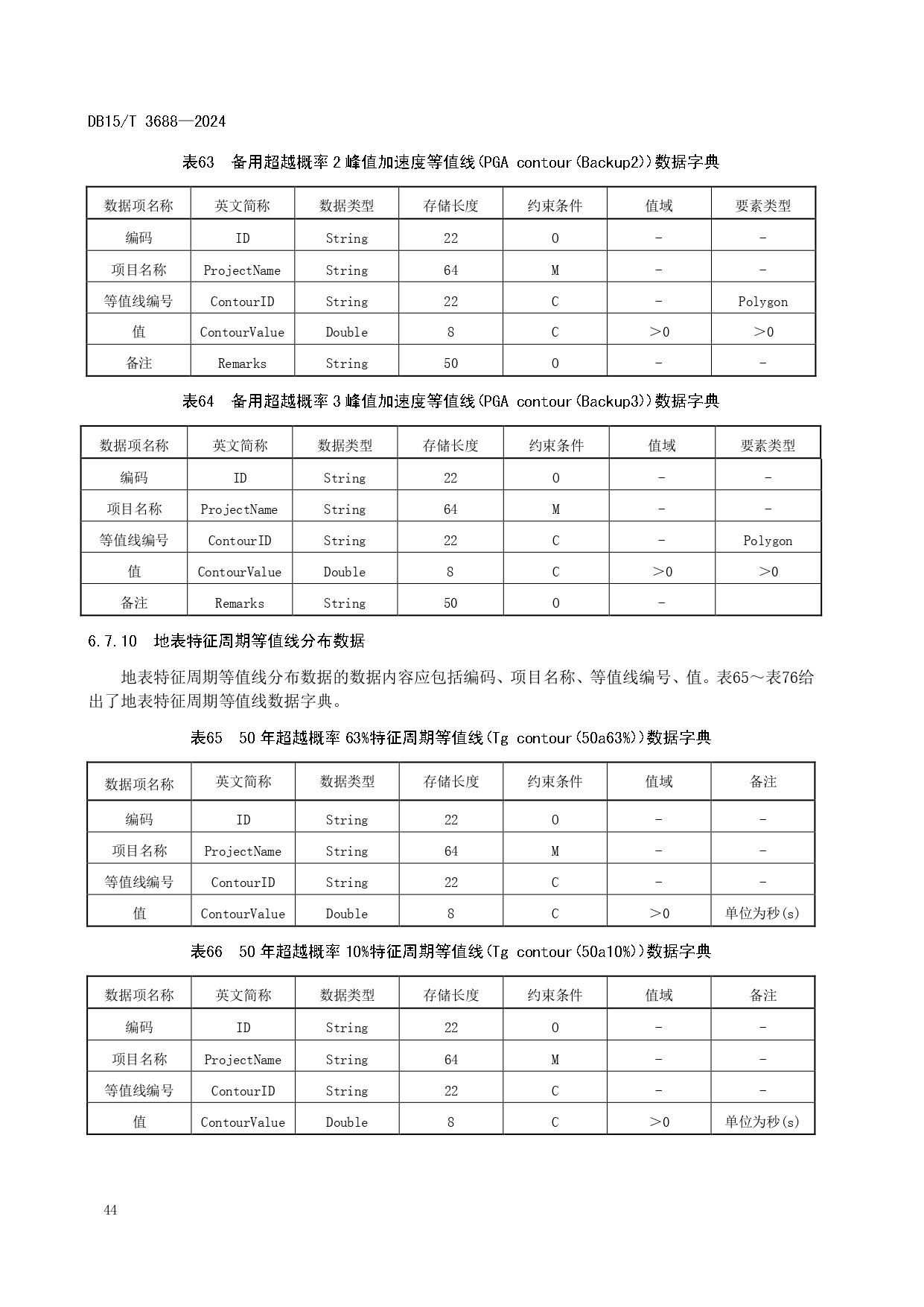 DB15/T 3688—2024

表63 备用超越概率 2 峰值加速度等值线(PGA contour(Backup2))数据字典

| 数据项名称 | 英文简称 | 数据类型 | 存储长度 | 约束条件 | 值域 | 要素类型 |
|---|---|---|---|---|---|---|
| 编码 | ID | String | 22 | O | - | - |
| 项目名称 | ProjectName | String | 64 | M | - | - |
| 等值线编号 | ContourID | String | 22 | C | - | Polygon |
| 值 | ContourValue | Double | 8 | C | >0 | >0 |
| 备注 | Remarks | String | 50 | O | - | - |

表64 备用超越概率 3 峰值加速度等值线(PGA contour(Backup3))数据字典

| 数据项名称 | 英文简称 | 数据类型 | 存储长度 | 约束条件 | 值域 | 要素类型 |
|---|---|---|---|---|---|---|
| 编码 | ID | String | 22 | O | - | - |
| 项目名称 | ProjectName | String | 64 | M | - | - |
| 等值线编号 | ContourID | String | 22 | C | - | Polygon |
| 值 | ContourValue | Double | 8 | C | >0 | >0 |
| 备注 | Remarks | String | 50 | O | - | |

6.7.10 地表特征周期等值线分布数据

地表特征周期等值线分布数据的数据内容应包括编码、项目名称、等值线编号、值。表65～表76给出了地表特征周期等值线数据字典。

表65 50 年超越概率 63%特征周期等值线(Tg contour(50a63%))数据字典

| 数据项名称 | 英文简称 | 数据类型 | 存储长度 | 约束条件 | 值域 | 备注 |
|---|---|---|---|---|---|---|
| 编码 | ID | String | 22 | O | - | - |
| 项目名称 | ProjectName | String | 64 | M | - | - |
| 等值线编号 | ContourID | String | 22 | C | - | - |
| 值 | ContourValue | Double | 8 | C | >0 | 单位为秒(s) |

表66 50 年超越概率 10%特征周期等值线(Tg contour(50a10%))数据字典

| 数据项名称 | 英文简称 | 数据类型 | 存储长度 | 约束条件 | 值域 | 备注 |
|---|---|---|---|---|---|---|
| 编码 | ID | String | 22 | O | - | - |
| 项目名称 | ProjectName | String | 64 | M | - | - |
| 等值线编号 | ContourID | String | 22 | C | - | - |
| 值 | ContourValue | Double | 8 | C | >0 | 单位为秒(s) |

44